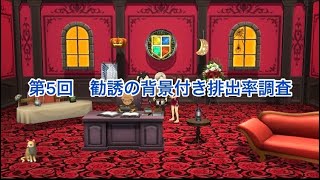 第5回　勧誘の背景付き排出率調査